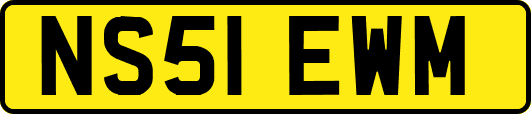 NS51 EWM